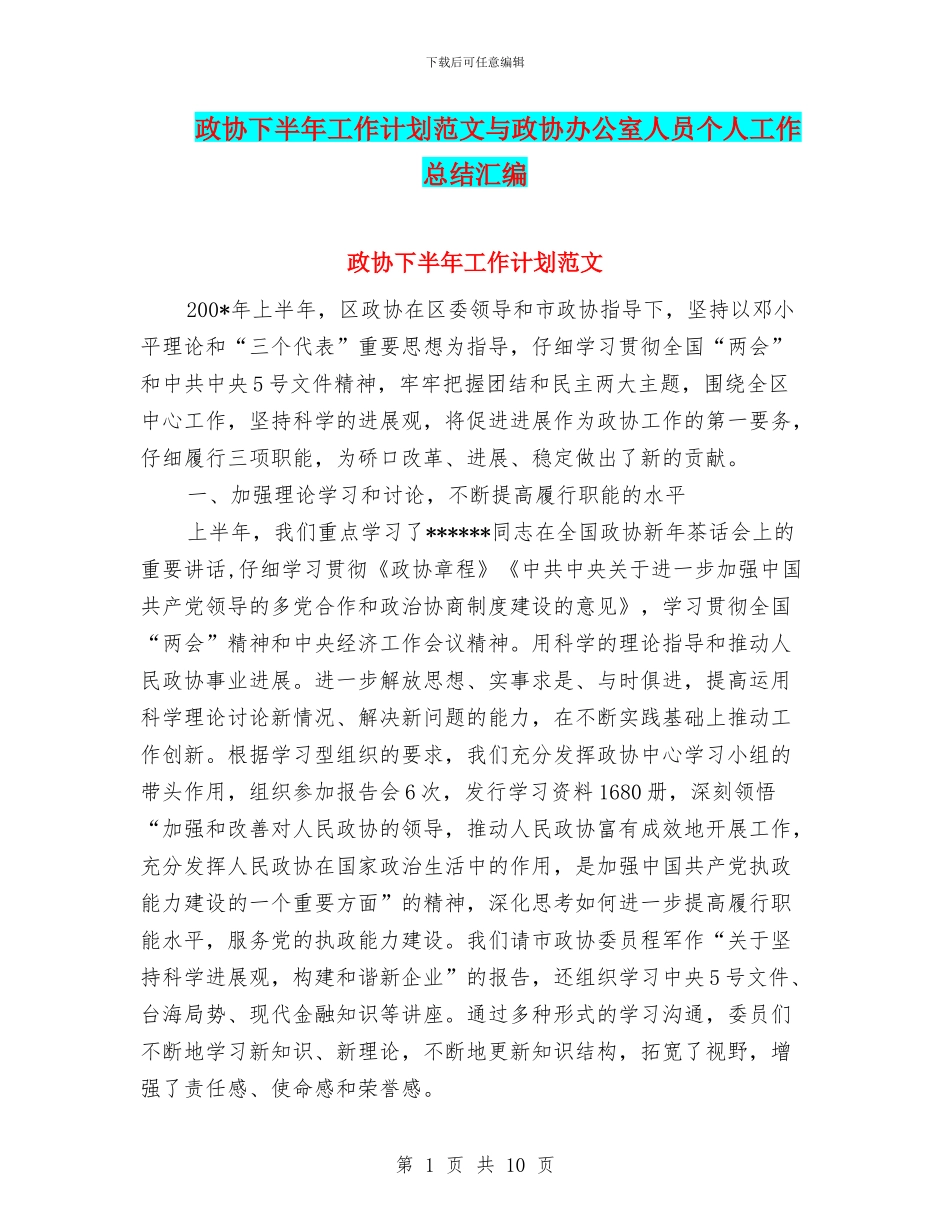 下载后可任意编辑

政协下半年工作计划范文与政协办公室人员个人工作总结汇编

政协下半年工作计划范文

200*年上半年，区政协在区委领导和市政协指导下，坚持以邓小平理论和“三个代表”重要思想为指导，仔细学习贯彻全国“两会”和中共中央5号文件精神，牢牢把握团结和民主两大主题，围绕全区中心工作，坚持科学的进展观，将促进进展作为政协工作的第一要务，仔细履行三项职能，为硚口改革、进展、稳定做出了新的贡献。

一、加强理论学习和讨论，不断提高履行职能的水平

上半年，我们重点学习了******同志在全国政协新年茶话会上的重要讲话,仔细学习贯彻《政协章程》《中共中央关于进一步加强中国共产党领导的多党合作和政治协商制度建设的意见》，学习贯彻全国“两会”精神和中央经济工作会议精神。用科学的理论指导和推动人民政协事业进展。进一步解放思想、实事求是、与时俱进，提高运用科学理论讨论新情况、解决新问题的能力，在不断实践基础上推动工作创新。根据学习型组织的要求，我们充分发挥政协中心学习小组的带头作用，组织参加报告会6次，发行学习资料1680册，深刻领悟“加强和改善对人民政协的领导，推动人民政协富有成效地开展工作，充分发挥人民政协在国家政治生活中的作用，是加强中国共产党执政能力建设的一个重要方面”的精神，深化思考如何进一步提高履行职能水平，服务党的执政能力建设。我们请市政协委员程军作“关于坚持科学进展观，构建和谐新企业”的报告，还组织学习中央5号文件、台海局势、现代金融知识等讲座。通过多种形式的学习沟通，委员们不断地学习新知识、新理论，不断地更新知识结构，拓宽了视野，增强了责任感、使命感和荣誉感。

第 1 页 共 10 页